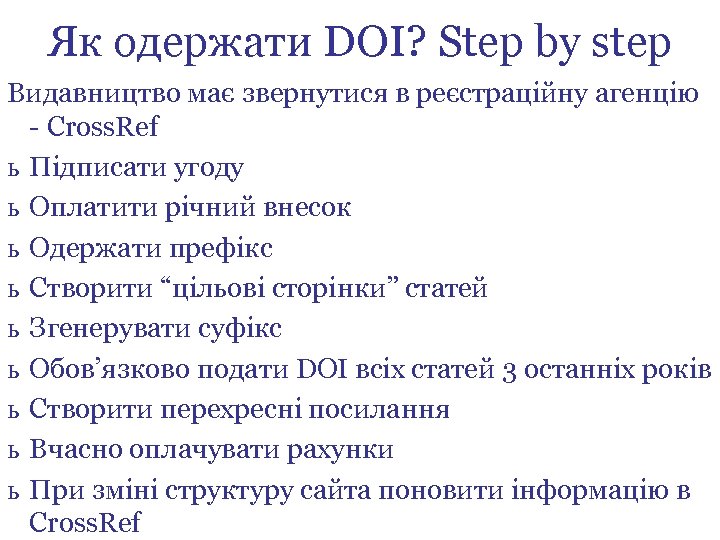 Як одержати DOI? Step by step

Видавництво має звернутися в реєстраційну агенцію - CrossRef

ь Підписати угоду

ь Оплатити річний внесок

ь Одержати префікс

ь Створити “цільові сторінки” статей

ь Згенерувати суфікс

ь Обов’язково подати DOI всіх статей 3 останніх років

ь Створити перехресні посилання

ь Вчасно оплачувати рахунки

ь При зміні структуру сайта поновити інформацію в CrossRef